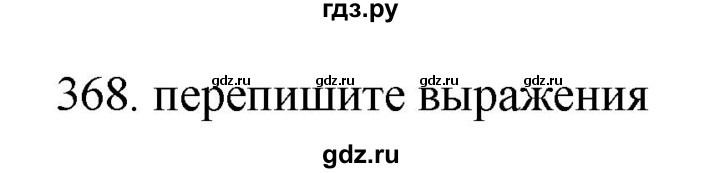 гдз.ру

gdz.ru gdz.ru gdz.ru gdz.ru

368. перепишите выражения

gdz.ru